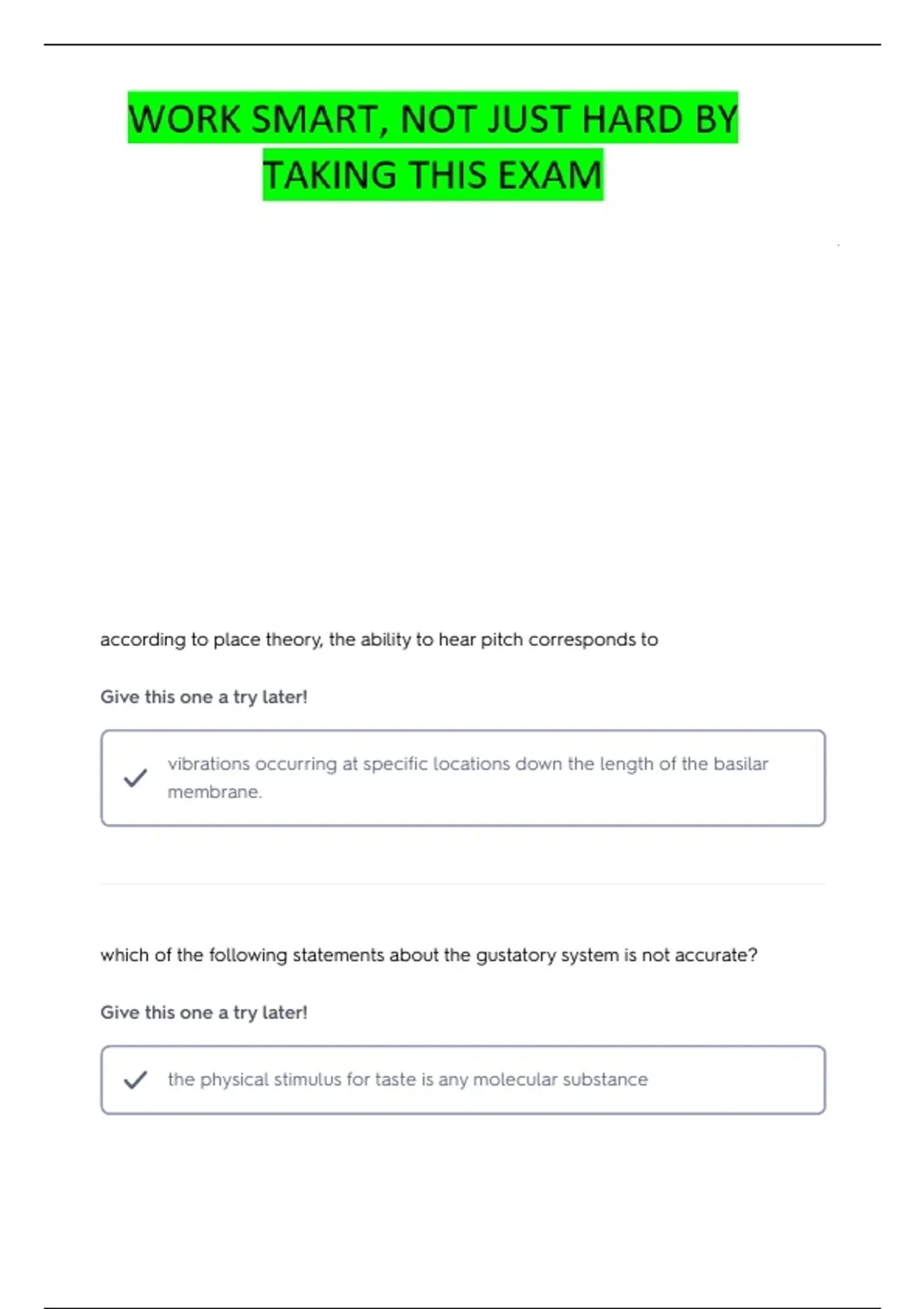 WORK SMART, NOT JUST HARD BY TAKING THIS EXAM

according to place theory, the ability to hear pitch corresponds to

Give this one a try later!

vibrations occurring at specific locations down the length of the basilar membrane.

which of the following statements about the gustatory system is not accurate?

Give this one a try later!

the physical stimulus for taste is any molecular substance